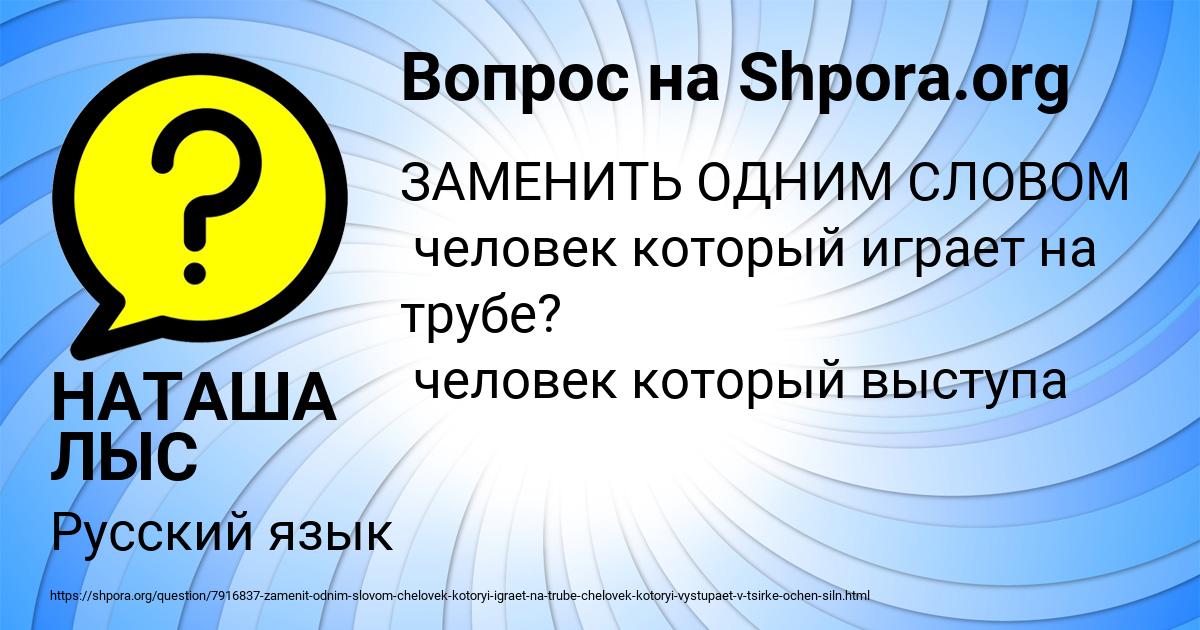 Вопрос на Shpora.org

ЗАМЕНИТЬ ОДНИМ СЛОВОМ
человек который играет на трубе?
человек который выступа

НАТАША ЛЫС

Русский язык

https://shpora.org/question/7916837-zamenit-odnim-slovom-chelovek-kotoryi-igraet-na-trube-chelovek-kotoryi-vystupaet-v-tsirke-ochen-siln.html